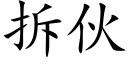 拆伙